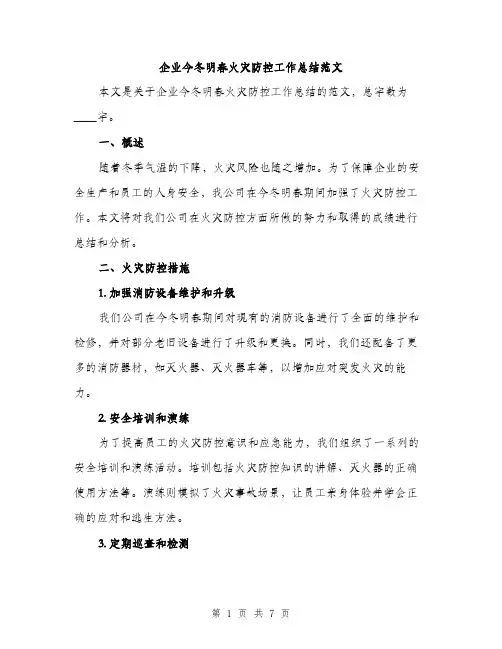 企业今冬明春火灾防控工作总结范文

本文是关于企业今冬明春火灾防控工作总结的范文，总字数为____字。

一、概述

随着冬季气温的下降，火灾风险也随之增加。为了保障企业的安全生产和员工的人身安全，我公司在今冬明春期间加强了火灾防控工作。本文将对我们公司在火灾防控方面所做的努力和取得的成绩进行总结和分析。

二、火灾防控措施

1. 加强消防设备维护和升级

我们公司在今冬明春期间对现有的消防设备进行了全面的维护和检修，并对部分老旧设备进行了升级和更换。同时，我们还配备了更多的消防器材，如灭火器、灭火器车等，以增加应对突发火灾的能力。

2. 安全培训和演练

为了提高员工的火灾防控意识和应急能力，我们组织了一系列的安全培训和演练活动。培训包括火灾防控知识的讲解、灭火器的正确使用方法等。演练则模拟了火灾事故场景，让员工亲身体验并学会正确的应对和逃生方法。

3. 定期巡查和检测

第 1 页 共 7 页